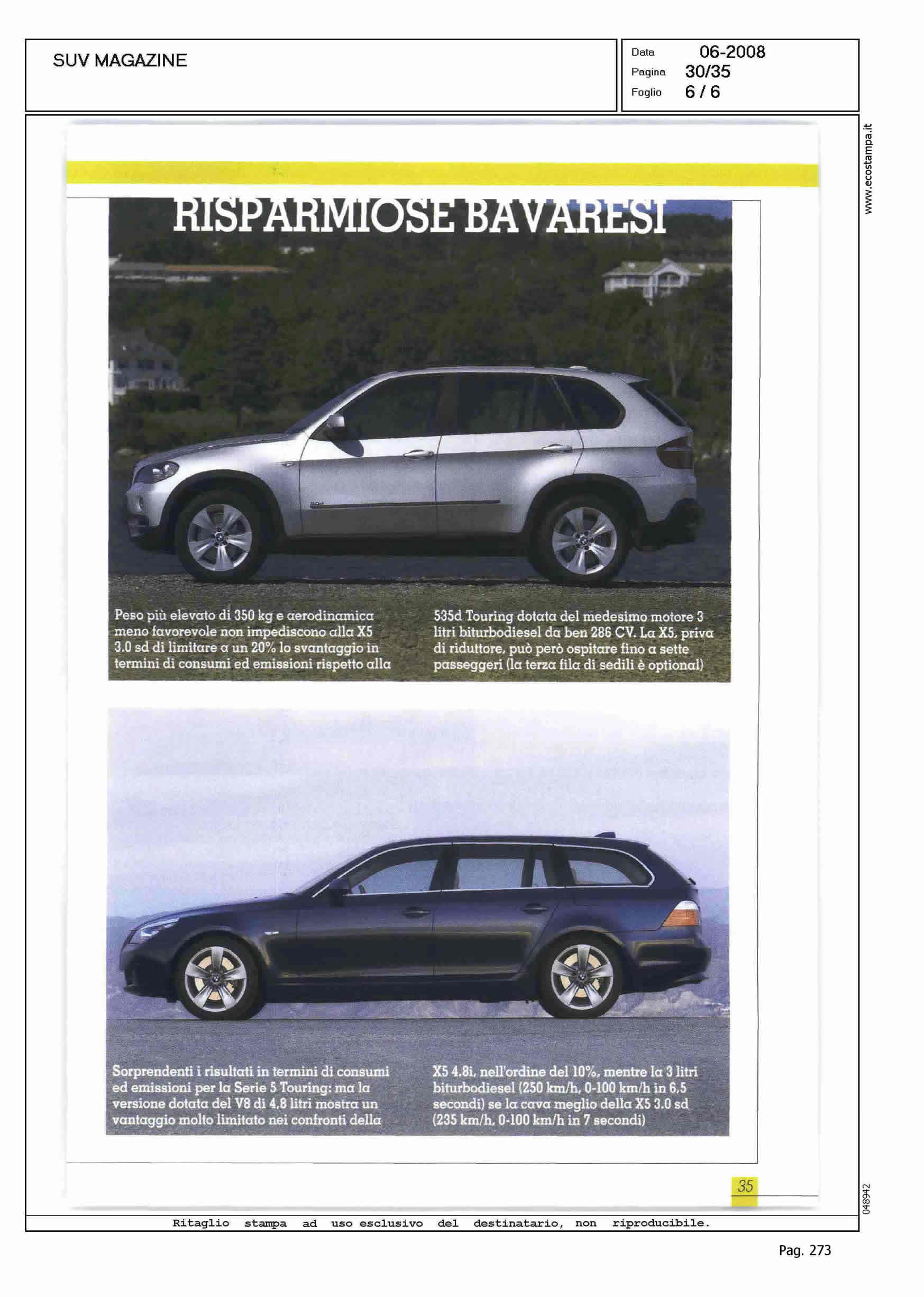 SUV MAGAZINE

Data 06-2008
Pagina 30/35
Foglio 6 / 6

www.ecostampa.it

RISPARMIOSE BAVARESI

Peso più elevato di 350 kg e aerodinamica meno favorevole non impediscono alla X5 3.0 sd di limitare a un 20% lo svantaggio in termini di consumi ed emissioni rispetto alla 535d Touring dotata del medesimo motore 3 litri biturbodiesel da ben 286 CV. La X5, priva di riduttore, può però ospitare fino a sette passeggeri (la terza fila di sedili è optional)

Sorprendenti i risultati in termini di consumi ed emissioni per la Serie 5 Touring: ma la versione dotata del V8 di 4,8 litri mostra un vantaggio molto limitato nei confronti della X5 4.8i, nell'ordine del 10%, mentre la 3 litri biturbodiesel (250 km/h, 0-100 km/h in 6,5 secondi) se la cava meglio della X5 3.0 sd (235 km/h, 0-100 km/h in 7 secondi)

35

048942

Ritaglio stampa ad uso esclusivo del destinatario, non riproducibile.

Pag. 273